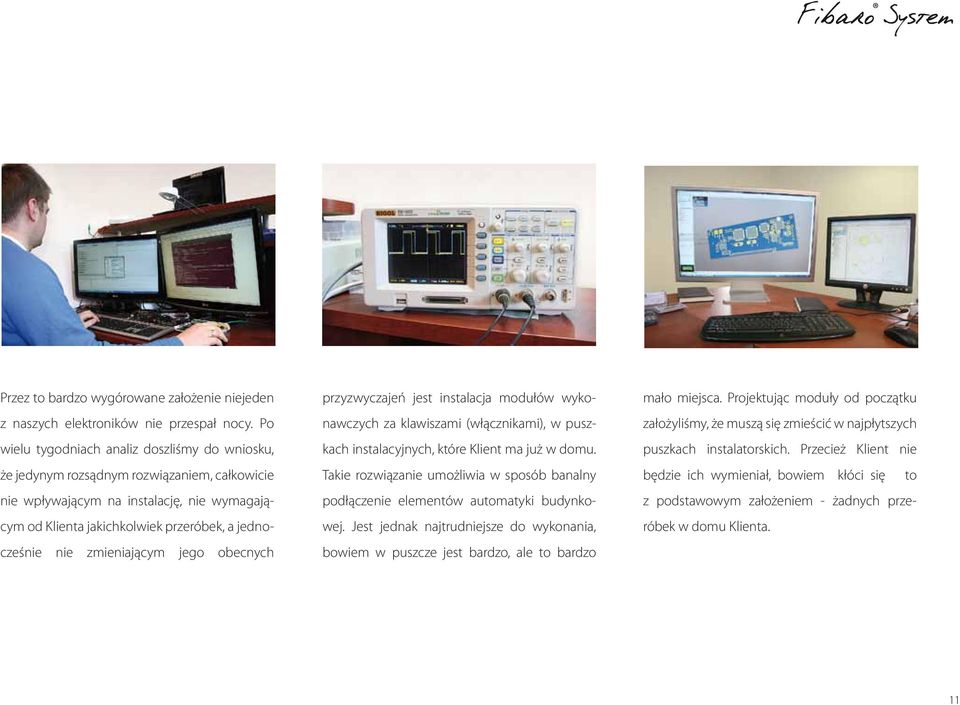 Fibaro® System

Przez to bardzo wygórowane założenie niejeden z naszych elektroników nie przespał nocy. Po wielu tygodniach analiz doszliśmy do wniosku, że jedynym rozsądnym rozwiązaniem, całkowicie nie wpływającym na instalację, nie wymagającym od Klienta jakichkolwiek przeróbek, a jednocześnie nie zmieniającym jego obecnych

przyzwyczajeń jest instalacja modułów wykonawczych za klawiszami (włącznikami), w puszkach instalacyjnych, które Klient ma już w domu. Takie rozwiązanie umożliwia w sposób banalny podłączenie elementów automatyki budynkowej. Jest jednak najtrudniejsze do wykonania, bowiem w puszcze jest bardzo, ale to bardzo

mało miejsca. Projektując moduły od początku założyliśmy, że muszą się zmieścić w najpłytszych puszkach instalatorskich. Przecież Klient nie będzie ich wymieniał, bowiem kłóci się to z podstawowym założeniem - żadnych przeróbek w domu Klienta.

11